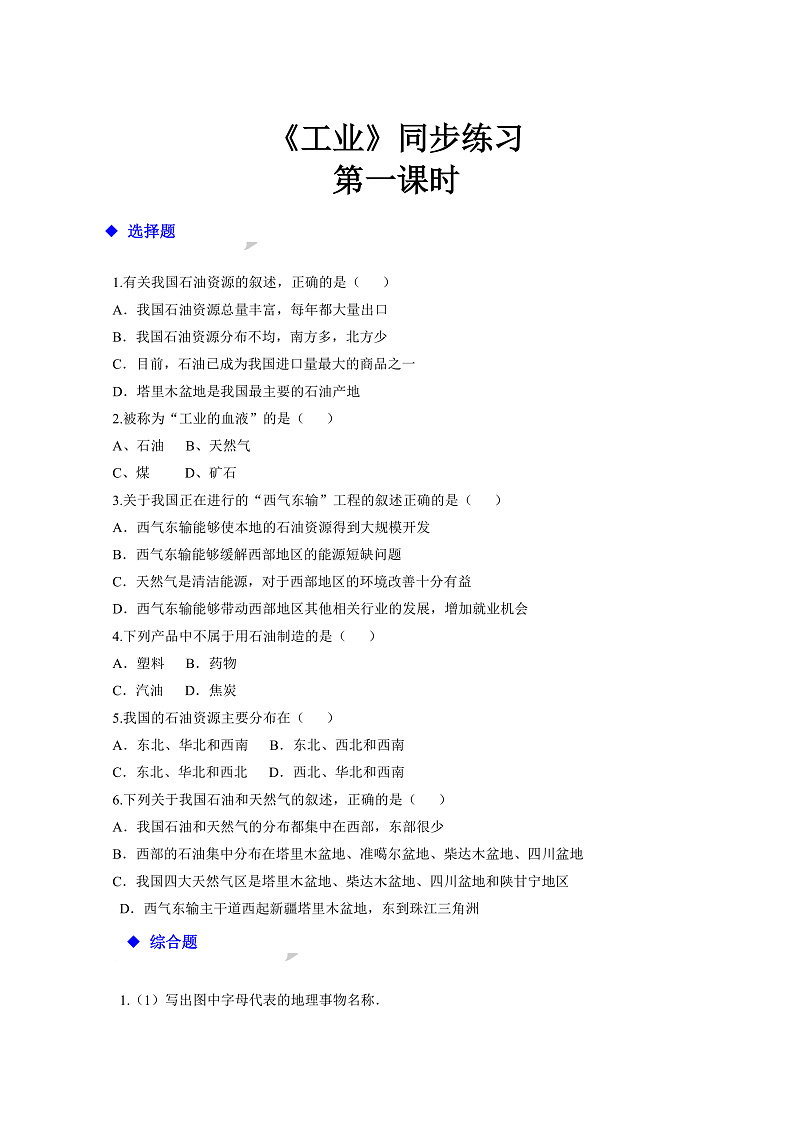 《工业》同步练习
第一课时

◆ 选择题

1.有关我国石油资源的叙述，正确的是（　　）
A．我国石油资源总量丰富，每年都大量出口
B．我国石油资源分布不均，南方多，北方少
C．目前，石油已成为我国进口量最大的商品之一
D．塔里木盆地是我国最主要的石油产地
2.被称为“工业的血液”的是（　　）
A、石油　　B、天然气
C、煤　　　D、矿石
3.关于我国正在进行的“西气东输”工程的叙述正确的是（　　）
A．西气东输能够使本地的石油资源得到大规模开发
B．西气东输能够缓解西部地区的能源短缺问题
C．天然气是清洁能源，对于西部地区的环境改善十分有益
D．西气东输能够带动西部地区其他相关行业的发展，增加就业机会
4.下列产品中不属于用石油制造的是（　　）
A．塑料　　B．药物
C．汽油　　D．焦炭
5.我国的石油资源主要分布在（　　）
A．东北、华北和西南　　B．东北、西北和西南
C．东北、华北和西北　　D．西北、华北和西南
6.下列关于我国石油和天然气的叙述，正确的是（　　）
A．我国石油和天然气的分布都集中在西部，东部很少
B．西部的石油集中分布在塔里木盆地、准噶尔盆地、柴达木盆地、四川盆地
C．我国四大天然气区是塔里木盆地、柴达木盆地、四川盆地和陕甘宁地区
D．西气东输主干道西起新疆塔里木盆地，东到珠江三角洲

◆ 综合题

1.（1）写出图中字母代表的地理事物名称.